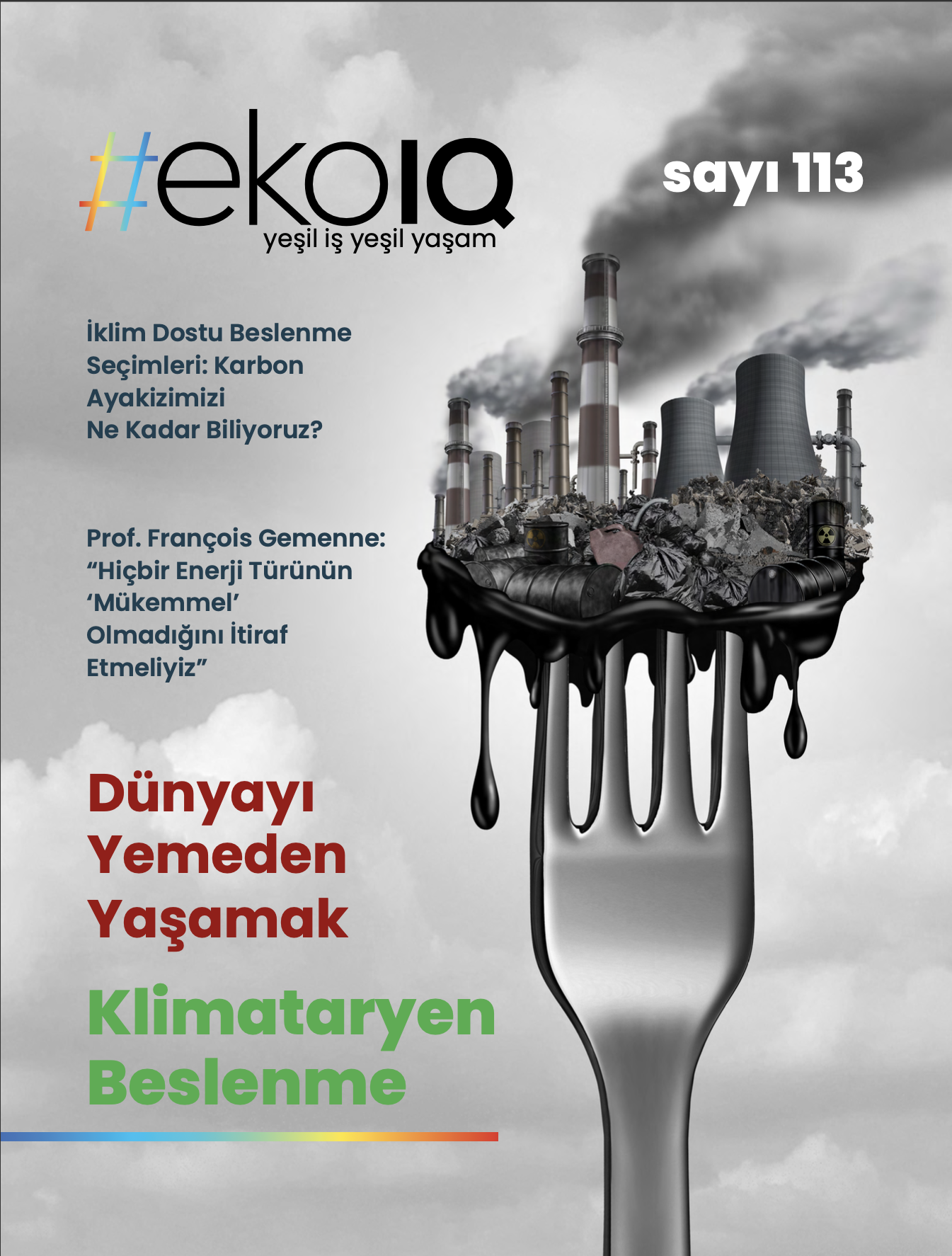 #ekoIQ
yeşil iş yeşil yaşam

sayı 113

İklim Dostu Beslenme Seçimleri: Karbon Ayakizimizi Ne Kadar Biliyoruz?

Prof. François Gemenne: "Hiçbir Enerji Türünün 'Mükemmel' Olmadığını İtiraf Etmeliyiz"

Dünyayı Yemeden Yaşamak

Klimataryen Beslenme